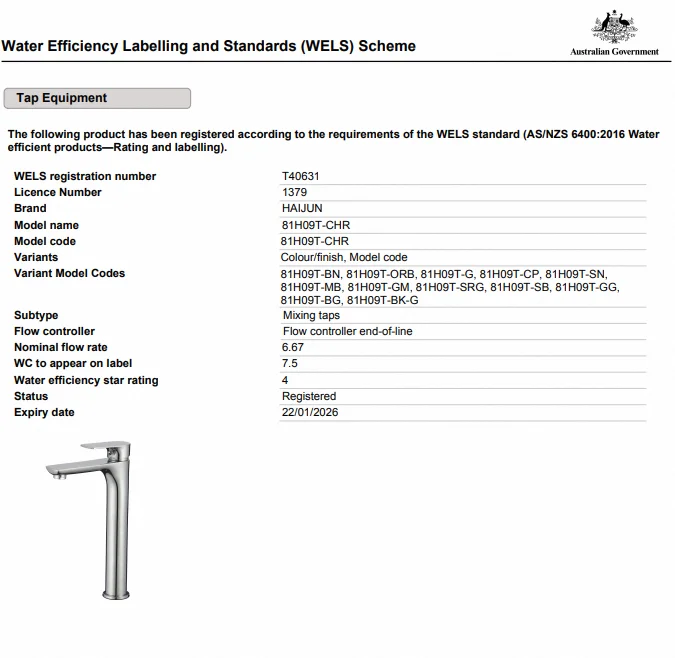 Water Efficiency Labelling and Standards (WELS) Scheme

Australian Government

Tap Equipment

The following product has been registered according to the requirements of the WELS standard (AS/NZS 6400:2016 Water efficient products—Rating and labelling).

| | |
|---|---|
| WELS registration number | T40631 |
| Licence Number | 1379 |
| Brand | HAIJUN |
| Model name | 81H09T-CHR |
| Model code | 81H09T-CHR |
| Variants | Colour/finish, Model code |
| Variant Model Codes | 81H09T-BN, 81H09T-ORB, 81H09T-G, 81H09T-CP, 81H09T-SN, 81H09T-MB, 81H09T-GM, 81H09T-SRG, 81H09T-SB, 81H09T-GG, 81H09T-BG, 81H09T-BK-G |
| Subtype | Mixing taps |
| Flow controller | Flow controller end-of-line |
| Nominal flow rate | 6.67 |
| WC to appear on label | 7.5 |
| Water efficiency star rating | 4 |
| Status | Registered |
| Expiry date | 22/01/2026 |